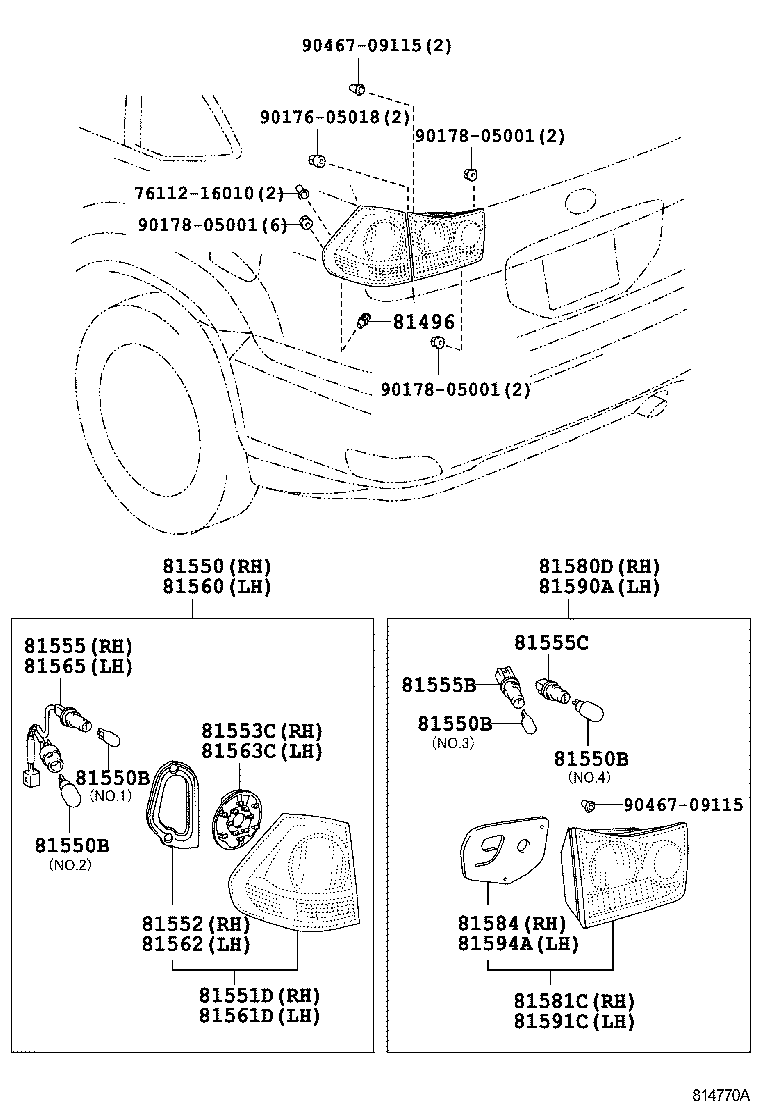 90467-09115(2)
90176-05018(2)
90178-05001(2)
76112-16010(2)
90178-05001(6)
81496
90178-05001(2)

81550(RH)
81560(LH)

81555(RH)
81565(LH)
81550B
(NO.1)
81550B
(NO.2)
81553C(RH)
81563C(LH)
81552(RH)
81562(LH)
81551D(RH)
81561D(LH)

81580D(RH)
81590A(LH)

81555C
81555B
81550B
(NO.3)
81550B
(NO.4)
90467-09115
81584(RH)
81594A(LH)
81581C(RH)
81591C(LH)

814770A